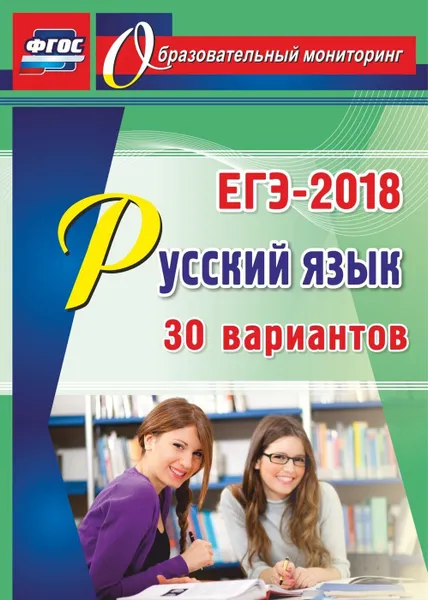 ФГОС

Образовательный мониторинг

ЕГЭ-2018

Русский язык

30 вариантов